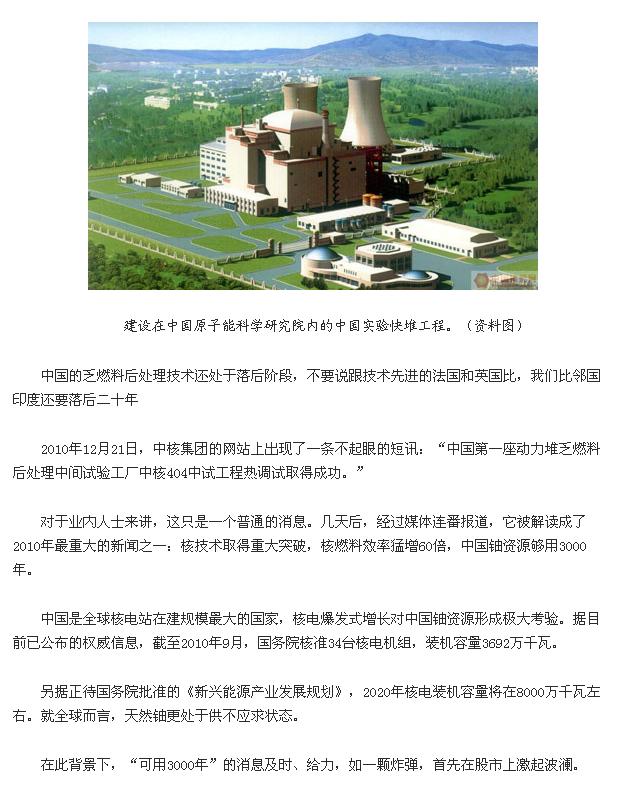 建设在中国原子能科学研究院内的中国实验快堆工程。（资料图）

中国的乏燃料后处理技术还处于落后阶段，不要说跟技术先进的法国和英国比，我们比邻国印度还要落后二十年

2010年12月21日，中核集团的网站上出现了一条不起眼的短讯：“中国第一座动力堆乏燃料后处理中间试验工厂中核404中试工程热调试取得成功。”

对于业内人士来讲，这只是一个普通的消息。几天后，经过媒体连番报道，它被解读成了2010年最重大的新闻之一：核技术取得重大突破，核燃料效率猛增60倍，中国铀资源够用3000年。

中国是全球核电站在建规模最大的国家，核电爆发式增长对中国铀资源形成极大考验。据目前已公布的权威信息，截至2010年9月，国务院核准34台核电机组，装机容量3692万千瓦。

另据正待国务院批准的《新兴能源产业发展规划》，2020年核电装机容量将在8000万千瓦左右。就全球而言，天然铀更处于供不应求状态。

在此背景下，“可用3000年”的消息及时、给力，如一颗炸弹，首先在股市上激起波澜。